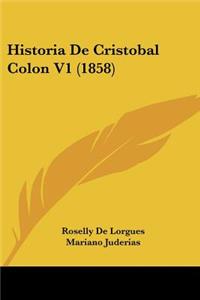 Historia De Cristobal Colon V1 (1858)

Roselly De Lorgues
Mariano Juderias